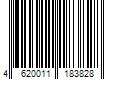 4 620011 183828